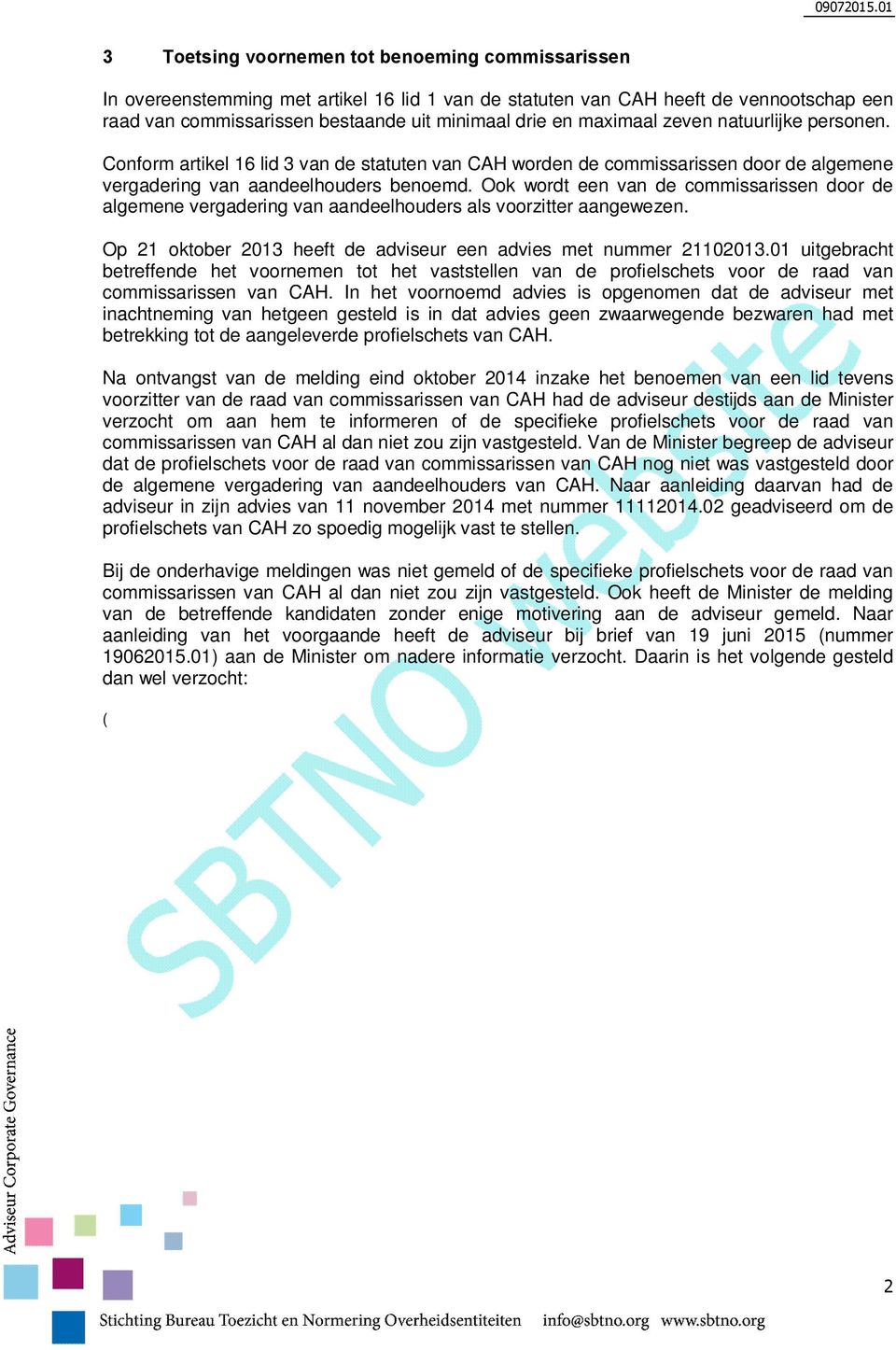 09072015.01

3 Toetsing voornemen tot benoeming commissarissen

In overeenstemming met artikel 16 lid 1 van de statuten van CAH heeft de vennootschap een raad van commissarissen bestaande uit minimaal drie en maximaal zeven natuurlijke personen.

Conform artikel 16 lid 3 van de statuten van CAH worden de commissarissen door de algemene vergadering van aandeelhouders benoemd. Ook wordt een van de commissarissen door de algemene vergadering van aandeelhouders als voorzitter aangewezen.

Op 21 oktober 2013 heeft de adviseur een advies met nummer 21102013.01 uitgebracht betreffende het voornemen tot het vaststellen van de profielschets voor de raad van commissarissen van CAH. In het voornoemd advies is opgenomen dat de adviseur met inachtneming van hetgeen gesteld is in dat advies geen zwaarwegende bezwaren had met betrekking tot de aangeleverde profielschets van CAH.

Na ontvangst van de melding eind oktober 2014 inzake het benoemen van een lid tevens voorzitter van de raad van commissarissen van CAH had de adviseur destijds aan de Minister verzocht om aan hem te informeren of de specifieke profielschets voor de raad van commissarissen van CAH al dan niet zou zijn vastgesteld. Van de Minister begreep de adviseur dat de profielschets voor de raad van commissarissen van CAH nog niet was vastgesteld door de algemene vergadering van aandeelhouders van CAH. Naar aanleiding daarvan had de adviseur in zijn advies van 11 november 2014 met nummer 11112014.02 geadviseerd om de profielschets van CAH zo spoedig mogelijk vast te stellen.

Bij de onderhavige meldingen was niet gemeld of de specifieke profielschets voor de raad van commissarissen van CAH al dan niet zou zijn vastgesteld. Ook heeft de Minister de melding van de betreffende kandidaten zonder enige motivering aan de adviseur gemeld. Naar aanleiding van het voorgaande heeft de adviseur bij brief van 19 juni 2015 (nummer 19062015.01) aan de Minister om nadere informatie verzocht. Daarin is het volgende gesteld dan wel verzocht:

(

SBTNO website

Adviseur Corporate Governance

2

Stichting Bureau Toezicht en Normering Overheidsentiteiten info@sbtno.org www.sbtno.org